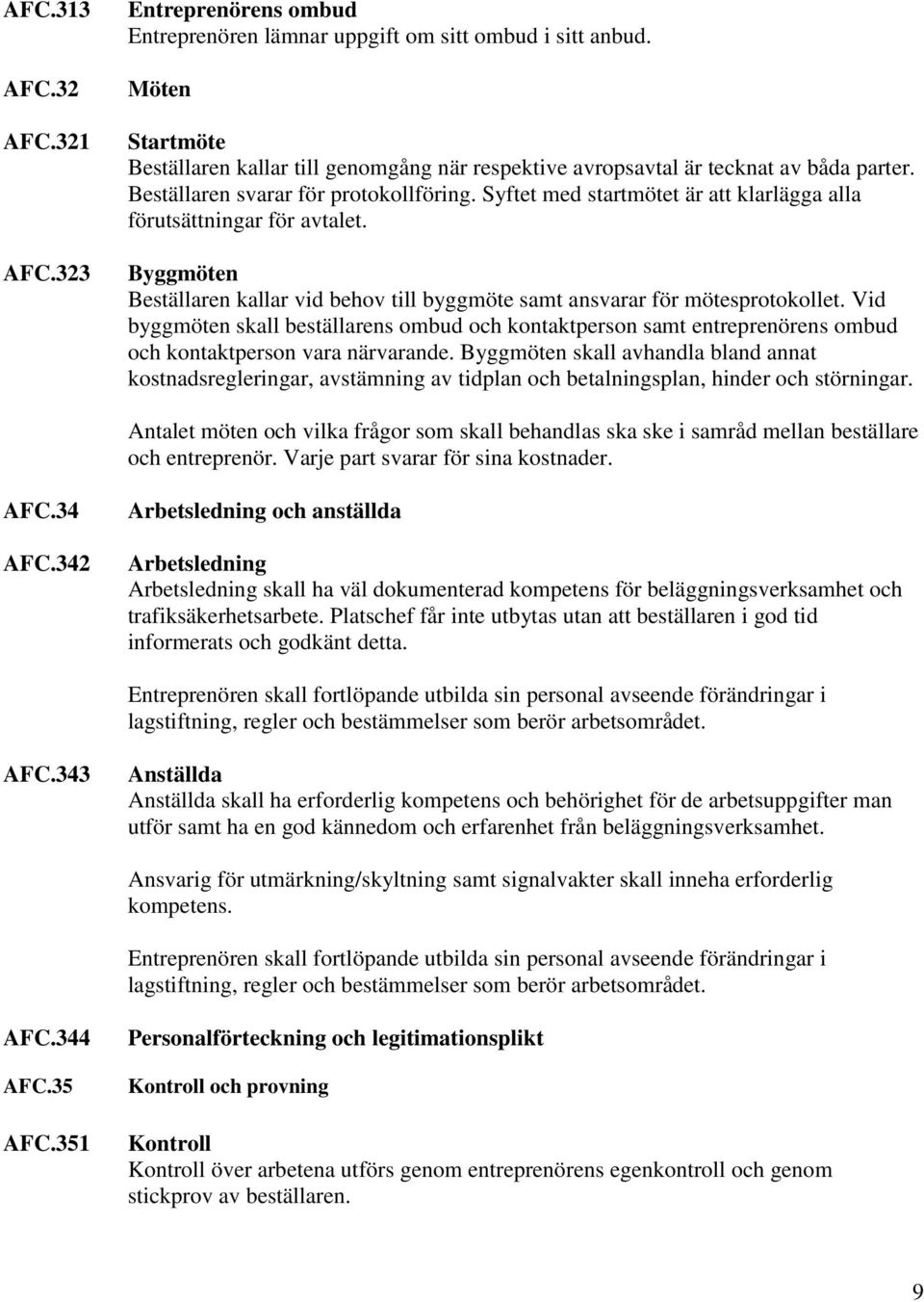 AFC.313 Entreprenörens ombud
Entreprenören lämnar uppgift om sitt ombud i sitt anbud.

AFC.32 Möten

AFC.321 Startmöte
Beställaren kallar till genomgång när respektive avropsavtal är tecknat av båda parter. Beställaren svarar för protokollföring. Syftet med startmötet är att klarlägga alla förutsättningar för avtalet.

AFC.323 Byggmöten
Beställaren kallar vid behov till byggmöte samt ansvarar för mötesprotokollet. Vid byggmöten skall beställarens ombud och kontaktperson samt entreprenörens ombud och kontaktperson vara närvarande. Byggmöten skall avhandla bland annat kostnadsregleringar, avstämning av tidplan och betalningsplan, hinder och störningar.

Antalet möten och vilka frågor som skall behandlas ska ske i samråd mellan beställare och entreprenör. Varje part svarar för sina kostnader.

AFC.34 Arbetsledning och anställda

AFC.342 Arbetsledning
Arbetsledning skall ha väl dokumenterad kompetens för beläggningsverksamhet och trafiksäkerhetsarbete. Platschef får inte utbytas utan att beställaren i god tid informerats och godkänt detta.

Entreprenören skall fortlöpande utbilda sin personal avseende förändringar i lagstiftning, regler och bestämmelser som berör arbetsområdet.

AFC.343 Anställda
Anställda skall ha erforderlig kompetens och behörighet för de arbetsuppgifter man utför samt ha en god kännedom och erfarenhet från beläggningsverksamhet.

Ansvarig för utmärkning/skyltning samt signalvakter skall inneha erforderlig kompetens.

Entreprenören skall fortlöpande utbilda sin personal avseende förändringar i lagstiftning, regler och bestämmelser som berör arbetsområdet.

AFC.344 Personalförteckning och legitimationsplikt

AFC.35 Kontroll och provning

AFC.351 Kontroll
Kontroll över arbetena utförs genom entreprenörens egenkontroll och genom stickprov av beställaren.

9